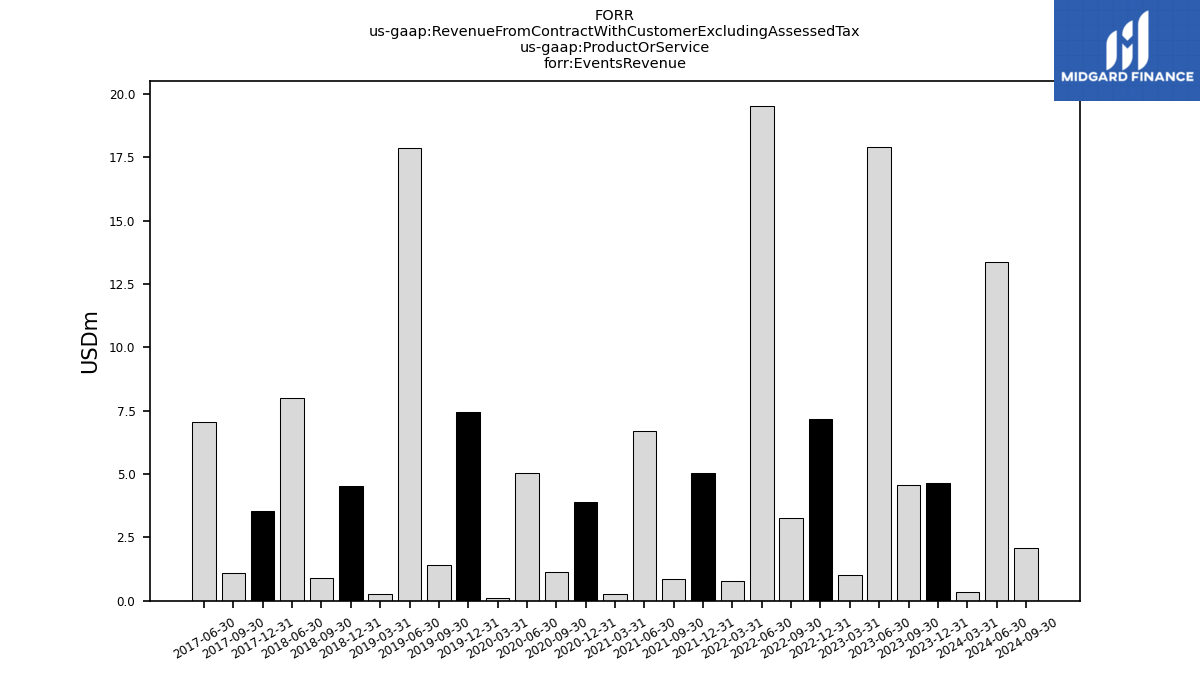 FORR
us-gaap:RevenueFromContractWithCustomerExcludingAssessedTax
us-gaap:ProductOrService
forr:EventsRevenue

MIDGARD FINANCE

USDm

20.0
17.5
15.0
12.5
10.0
7.5
5.0
2.5
0.0

2017-06-30
2017-09-30
2017-12-31
2018-06-30
2018-09-30
2018-12-31
2019-03-31
2019-06-30
2019-09-30
2019-12-31
2020-03-31
2020-06-30
2020-09-30
2020-12-31
2021-03-31
2021-06-30
2021-09-30
2021-12-31
2022-03-31
2022-06-30
2022-09-30
2022-12-31
2023-03-31
2023-06-30
2023-09-30
2023-12-31
2024-03-31
2024-06-30
2024-09-30